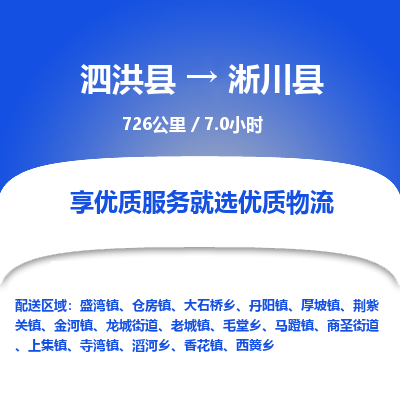 泗洪县 → 淅川县

726公里 / 7.0小时

享优质服务就选优质物流

配送区域：盛湾镇、仓房镇、大石桥乡、丹阳镇、厚坡镇、荆紫关镇、金河镇、龙城街道、老城镇、毛堂乡、马蹬镇、商圣街道、上集镇、寺湾镇、滔河乡、香花镇、西簧乡